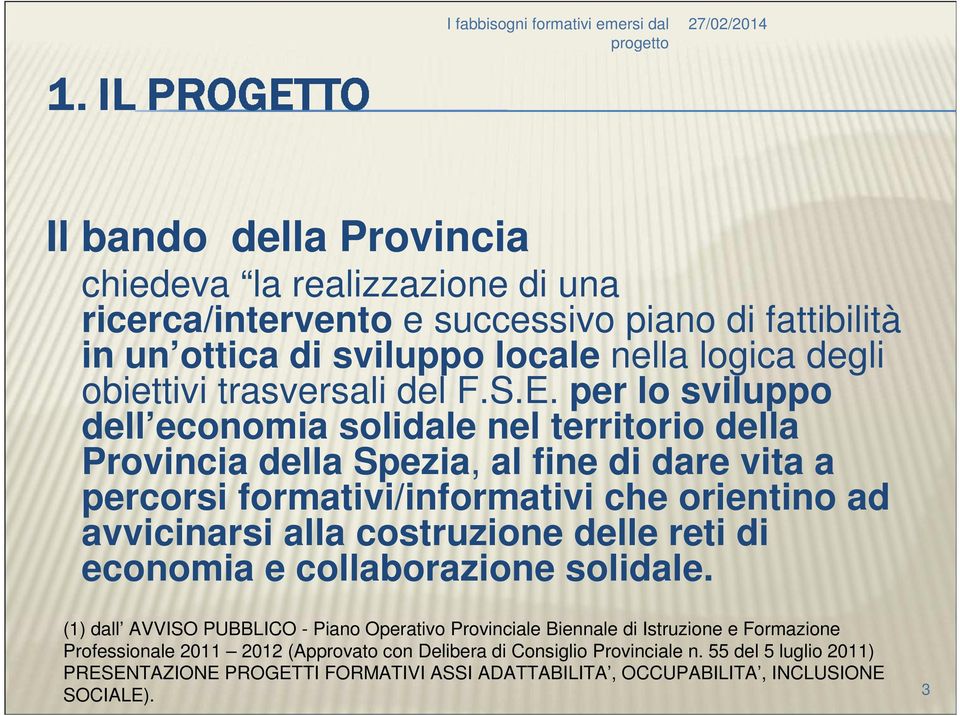 I fabbisogni formativi emersi dal progetto

27/02/2014

1. IL PROGETTO

Il bando della Provincia

chiedeva “la realizzazione di una ricerca/intervento e successivo piano di fattibilità in un’ottica di sviluppo locale nella logica degli obiettivi trasversali del F.S.E. per lo sviluppo dell’economia solidale nel territorio della Provincia della Spezia, al fine di dare vita a percorsi formativi/informativi che orientino ad avvicinarsi alla costruzione delle reti di economia e collaborazione solidale.

(1) dall’ AVVISO PUBBLICO - Piano Operativo Provinciale Biennale di Istruzione e Formazione Professionale 2011 – 2012 (Approvato con Delibera di Consiglio Provinciale n. 55 del 5 luglio 2011) PRESENTAZIONE PROGETTI FORMATIVI ASSI ADATTABILITA’, OCCUPABILITA’, INCLUSIONE SOCIALE).

3